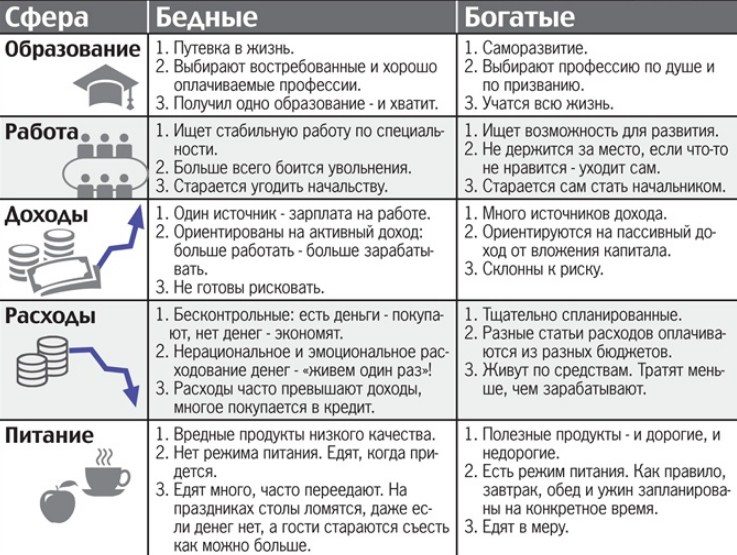 | Сфера | Бедные | Богатые |
|---|---|---|
| Образование | 1. Путевка в жизнь. 2. Выбирают востребованные и хорошо оплачиваемые профессии. 3. Получил одно образование - и хватит. | 1. Саморазвитие. 2. Выбирают профессию по душе и по призванию. 3. Учатся всю жизнь. |
| Работа | 1. Ищет стабильную работу по специальности. 2. Больше всего боится увольнения. 3. Старается угодить начальству. | 1. Ищет возможность для развития. 2. Не держится за место, если что-то не нравится - уходит сам. 3. Старается сам стать начальником. |
| Доходы | 1. Один источник - зарплата на работе. 2. Ориентированы на активный доход: больше работать - больше зарабатывать. 3. Не готовы рисковать. | 1. Много источников дохода. 2. Ориентируются на пассивный доход от вложения капитала. 3. Склонны к риску. |
| Расходы | 1. Бесконтрольные: есть деньги - покупают, нет денег - экономят. 2. Нерациональное и эмоциональное расходование денег - «живем один раз»! 3. Расходы часто превышают доходы, многое покупается в кредит. | 1. Тщательно спланированные. 2. Разные статьи расходов оплачиваются из разных бюджетов. 3. Живут по средствам. Тратят меньше, чем зарабатывают. |
| Питание | 1. Вредные продукты низкого качества. 2. Нет режима питания. Едят, когда придется. 3. Едят много, часто переедают. На праздниках столы ломятся, даже если денег нет, а гости стараются съесть как можно больше. | 1. Полезные продукты - и дорогие, и недорогие. 2. Есть режим питания. Как правило, завтрак, обед и ужин запланированы на конкретное время. 3. Едят в меру. |